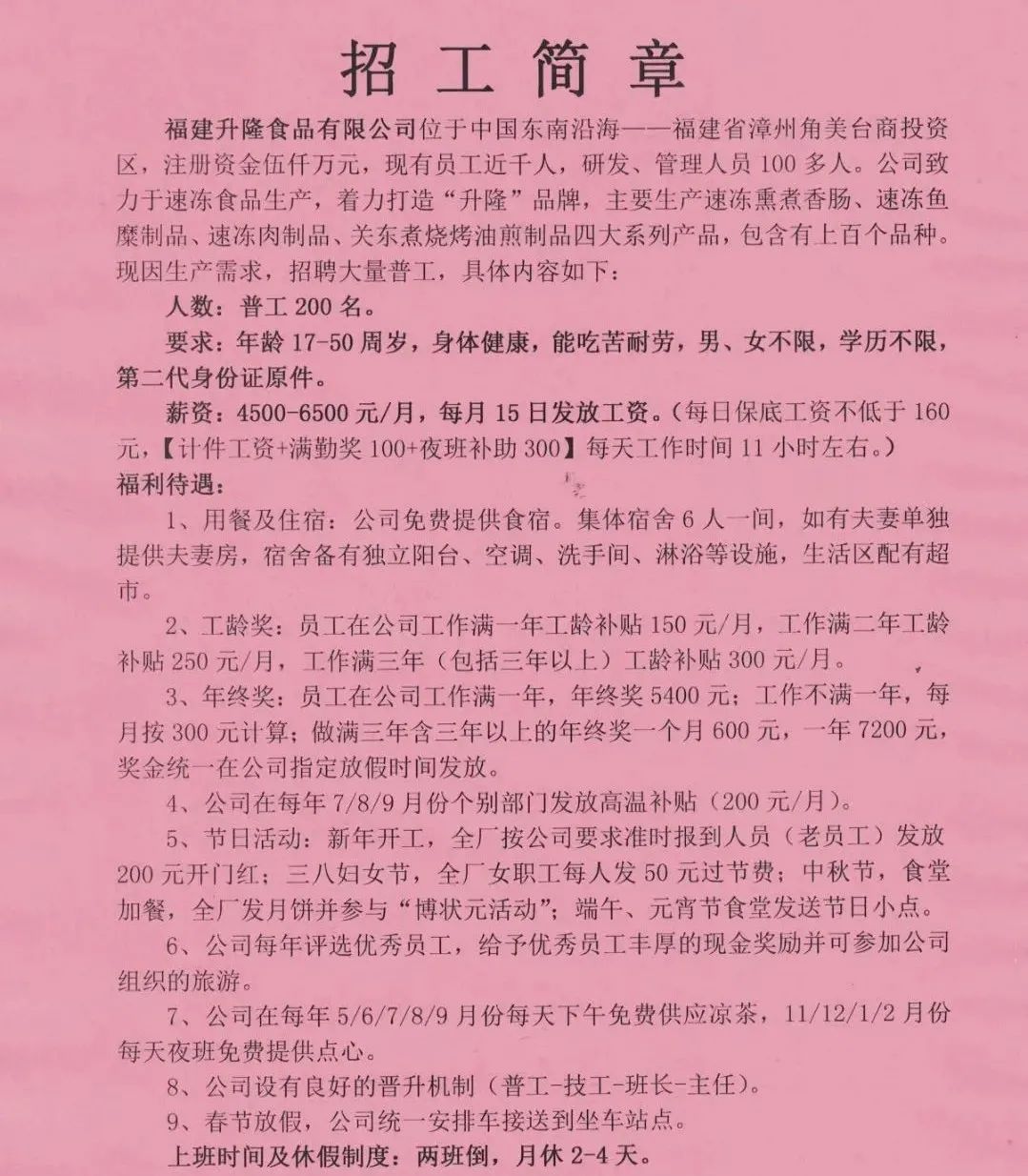 招工简章

福建升隆食品有限公司位于中国东南沿海——福建省漳州角美台商投资区，注册资金伍仟万元，现有员工近千人，研发、管理人员100多人。公司致力于速冻食品生产，着力打造“升隆”品牌，主要生产速冻熏煮香肠、速冻鱼糜制品、速冻肉制品、关东煮烧烤油煎制品四大系列产品，包含有上百个品种。现因生产需求，招聘大量普工，具体内容如下：

人数：普工200名。

要求：年龄17-50周岁，身体健康，能吃苦耐劳，男、女不限，学历不限，第二代身份证原件。

薪资：4500-6500元/月，每月15日发放工资。（每日保底工资不低于160元，【计件工资+满勤奖100+夜班补助300】每天工作时间11小时左右。）

福利待遇：

1、用餐及住宿：公司免费提供食宿。集体宿舍6人一间，如有夫妻单独提供夫妻房，宿舍备有独立阳台、空调、洗手间、淋浴等设施，生活区配有超市。

2、工龄奖：员工在公司工作满一年工龄补贴150元/月，工作满二年工龄补贴250元/月，工作满三年（包括三年以上）工龄补贴300元/月。

3、年终奖：员工在公司工作满一年，年终奖5400元；工作不满一年，每月按300元计算；做满三年含三年以上的年终奖一个月600元，一年7200元，奖金统一在公司指定放假时间发放。

4、公司在每年7/8/9月份个别部门发放高温补贴（200元/月）。

5、节日活动：新年开工，全厂按公司要求准时报到人员（老员工）发放200元开门红；三八妇女节，全厂女职工每人发50元过节费；中秋节，食堂加餐，全厂发月饼并参与“博状元活动”；端午、元宵节食堂发送节日小点。

6、公司每年评选优秀员工，给予优秀员工丰厚的现金奖励并可参加公司组织的旅游。

7、公司在每年5/6/7/8/9月份每天下午免费供应凉茶，11/12/1/2月份每天夜班免费提供点心。

8、公司设有良好的晋升机制（普工-技工-班长-主任）。

9、春节放假，公司统一安排车接送到坐车站点。

上班时间及休假制度：两班倒，月休2-4天。